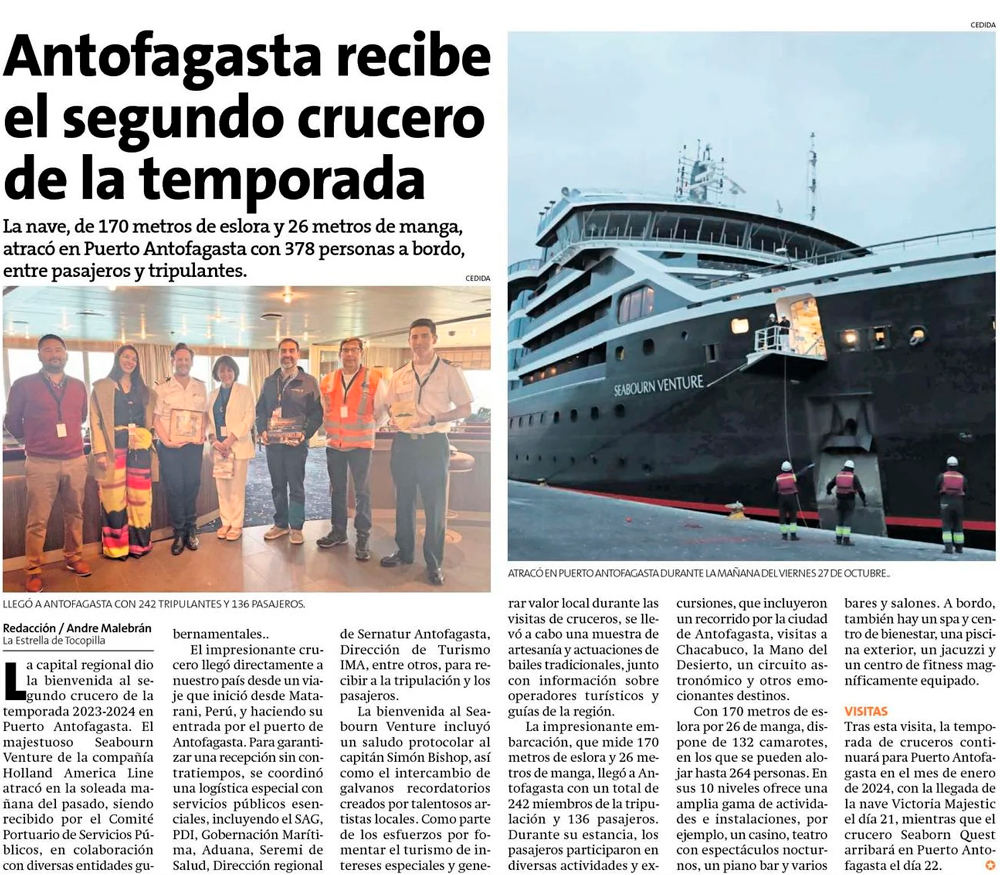 Antofagasta recibe el segundo crucero de la temporada

La nave, de 170 metros de eslora y 26 metros de manga, atracó en Puerto Antofagasta con 378 personas a bordo, entre pasajeros y tripulantes.

CEDIDA

LLEGÓ A ANTOFAGASTA CON 242 TRIPULANTES Y 136 PASAJEROS.

CEDIDA

SEABOURN VENTURE

ATRACÓ EN PUERTO ANTOFAGASTA DURANTE LA MAÑANA DEL VIERNES 27 DE OCTUBRE..

Redacción / Andre Malebrán
La Estrella de Tocopilla

La capital regional dio la bienvenida al segundo crucero de la temporada 2023-2024 en Puerto Antofagasta. El majestuoso Seabourn Venture de la compañía Holland America Line atracó en la soleada mañana del pasado, siendo recibido por el Comité Portuario de Servicios Públicos, en colaboración con diversas entidades gubernamentales..

El impresionante crucero llegó directamente a nuestro país desde un viaje que inició desde Matarani, Perú, y haciendo su entrada por el puerto de Antofagasta. Para garantizar una recepción sin contratiempos, se coordinó una logística especial con servicios públicos esenciales, incluyendo el SAG, PDI, Gobernación Marítima, Aduana, Seremi de Salud, Dirección regional de Sernatur Antofagasta, Dirección de Turismo IMA, entre otros, para recibir a la tripulación y los pasajeros.

La bienvenida al Seabourn Venture incluyó un saludo protocolar al capitán Simón Bishop, así como el intercambio de galvanos recordatorios creados por talentosos artistas locales. Como parte de los esfuerzos por fomentar el turismo de intereses especiales y generar valor local durante las visitas de cruceros, se llevó a cabo una muestra de artesanía y actuaciones de bailes tradicionales, junto con información sobre operadores turísticos y guías de la región.

La impresionante embarcación, que mide 170 metros de eslora y 26 metros de manga, llegó a Antofagasta con un total de 242 miembros de la tripulación y 136 pasajeros. Durante su estancia, los pasajeros participaron en diversas actividades y excursiones, que incluyeron un recorrido por la ciudad de Antofagasta, visitas a Chacabuco, la Mano del Desierto, un circuito astronómico y otros emocionantes destinos.

Con 170 metros de eslora por 26 de manga, dispone de 132 camarotes, en los que se pueden alojar hasta 264 personas. En sus 10 niveles ofrece una amplia gama de actividades e instalaciones, por ejemplo, un casino, teatro con espectáculos nocturnos, un piano bar y varios bares y salones. A bordo, también hay un spa y centro de bienestar, una piscina exterior, un jacuzzi y un centro de fitness magníficamente equipado.

VISITAS
Tras esta visita, la temporada de cruceros continuará para Puerto Antofagasta en el mes de enero de 2024, con la llegada de la nave Victoria Majestic el día 21, mientras que el crucero Seaborn Quest arribará en Puerto Antofagasta el día 22.